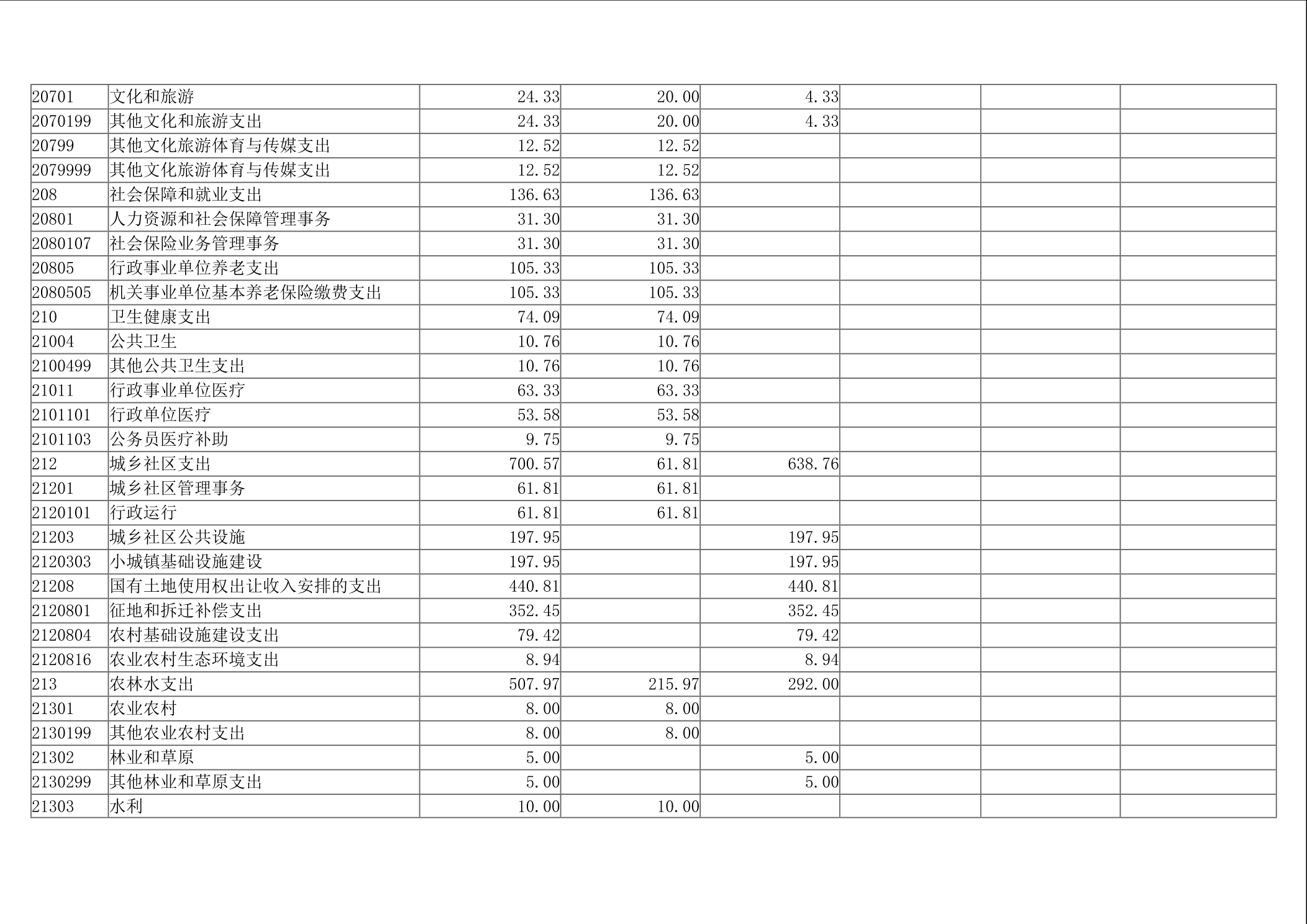 | 20701 | 文化和旅游 | 24.33 | 20.00 | 4.33 | | | |
|---|---|---|---|---|---|---|---|
| 2070199 | 其他文化和旅游支出 | 24.33 | 20.00 | 4.33 | | | |
| 20799 | 其他文化旅游体育与传媒支出 | 12.52 | 12.52 | | | | |
| 2079999 | 其他文化旅游体育与传媒支出 | 12.52 | 12.52 | | | | |
| 208 | 社会保障和就业支出 | 136.63 | 136.63 | | | | |
| 20801 | 人力资源和社会保障管理事务 | 31.30 | 31.30 | | | | |
| 2080107 | 社会保险业务管理事务 | 31.30 | 31.30 | | | | |
| 20805 | 行政事业单位养老支出 | 105.33 | 105.33 | | | | |
| 2080505 | 机关事业单位基本养老保险缴费支出 | 105.33 | 105.33 | | | | |
| 210 | 卫生健康支出 | 74.09 | 74.09 | | | | |
| 21004 | 公共卫生 | 10.76 | 10.76 | | | | |
| 2100499 | 其他公共卫生支出 | 10.76 | 10.76 | | | | |
| 21011 | 行政事业单位医疗 | 63.33 | 63.33 | | | | |
| 2101101 | 行政单位医疗 | 53.58 | 53.58 | | | | |
| 2101103 | 公务员医疗补助 | 9.75 | 9.75 | | | | |
| 212 | 城乡社区支出 | 700.57 | 61.81 | 638.76 | | | |
| 21201 | 城乡社区管理事务 | 61.81 | 61.81 | | | | |
| 2120101 | 行政运行 | 61.81 | 61.81 | | | | |
| 21203 | 城乡社区公共设施 | 197.95 | | 197.95 | | | |
| 2120303 | 小城镇基础设施建设 | 197.95 | | 197.95 | | | |
| 21208 | 国有土地使用权出让收入安排的支出 | 440.81 | | 440.81 | | | |
| 2120801 | 征地和拆迁补偿支出 | 352.45 | | 352.45 | | | |
| 2120804 | 农村基础设施建设支出 | 79.42 | | 79.42 | | | |
| 2120816 | 农业农村生态环境支出 | 8.94 | | 8.94 | | | |
| 213 | 农林水支出 | 507.97 | 215.97 | 292.00 | | | |
| 21301 | 农业农村 | 8.00 | 8.00 | | | | |
| 2130199 | 其他农业农村支出 | 8.00 | 8.00 | | | | |
| 21302 | 林业和草原 | 5.00 | | 5.00 | | | |
| 2130299 | 其他林业和草原支出 | 5.00 | | 5.00 | | | |
| 21303 | 水利 | 10.00 | 10.00 | | | | |